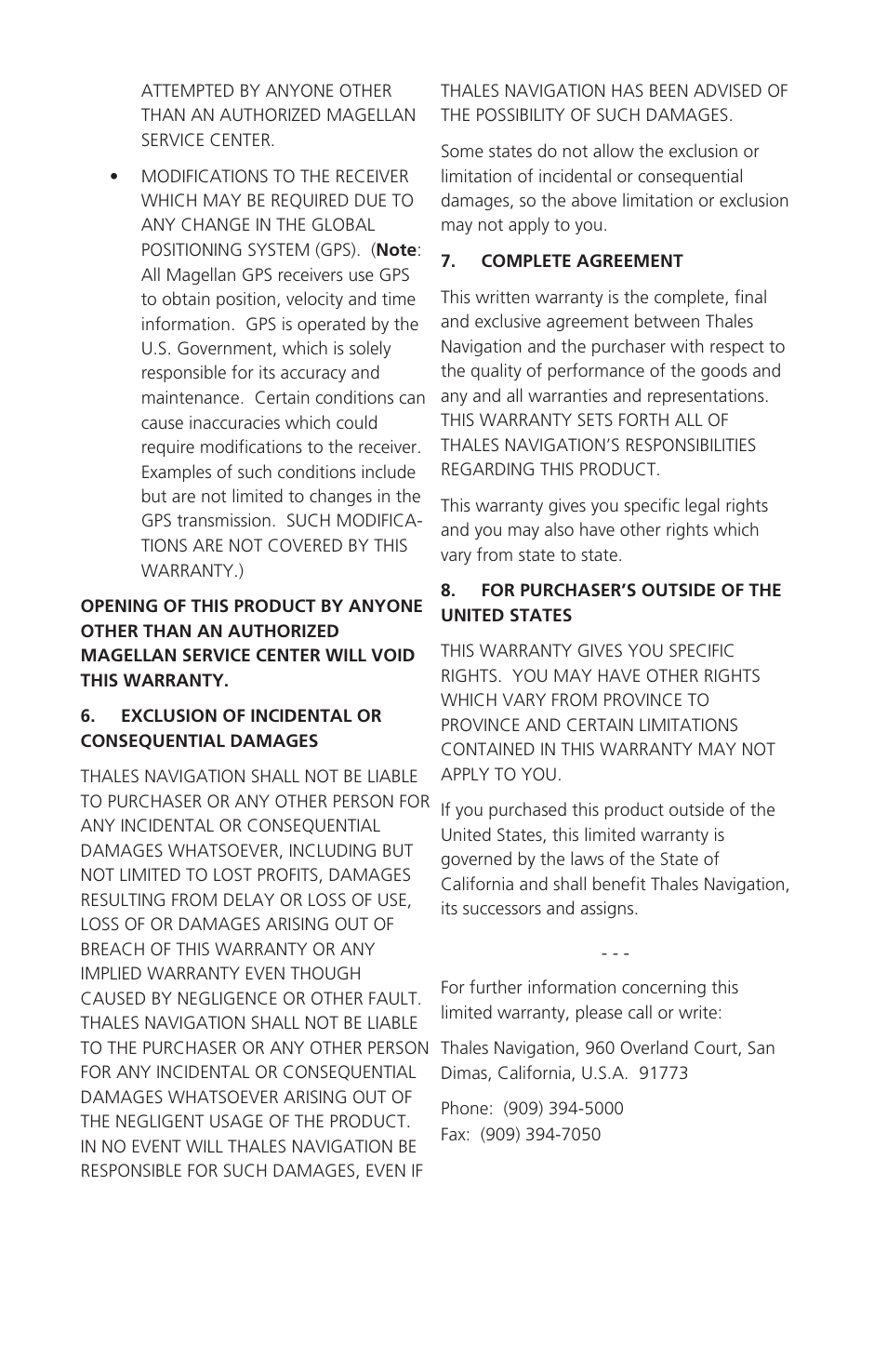 ATTEMPTED BY ANYONE OTHER THAN AN AUTHORIZED MAGELLAN SERVICE CENTER.

• MODIFICATIONS TO THE RECEIVER WHICH MAY BE REQUIRED DUE TO ANY CHANGE IN THE GLOBAL POSITIONING SYSTEM (GPS). (Note: All Magellan GPS receivers use GPS to obtain position, velocity and time information. GPS is operated by the U.S. Government, which is solely responsible for its accuracy and maintenance. Certain conditions can cause inaccuracies which could require modifications to the receiver. Examples of such conditions include but are not limited to changes in the GPS transmission. SUCH MODIFICATIONS ARE NOT COVERED BY THIS WARRANTY.)

OPENING OF THIS PRODUCT BY ANYONE OTHER THAN AN AUTHORIZED MAGELLAN SERVICE CENTER WILL VOID THIS WARRANTY.

6. EXCLUSION OF INCIDENTAL OR CONSEQUENTIAL DAMAGES

THALES NAVIGATION SHALL NOT BE LIABLE TO PURCHASER OR ANY OTHER PERSON FOR ANY INCIDENTAL OR CONSEQUENTIAL DAMAGES WHATSOEVER, INCLUDING BUT NOT LIMITED TO LOST PROFITS, DAMAGES RESULTING FROM DELAY OR LOSS OF USE, LOSS OF OR DAMAGES ARISING OUT OF BREACH OF THIS WARRANTY OR ANY IMPLIED WARRANTY EVEN THOUGH CAUSED BY NEGLIGENCE OR OTHER FAULT. THALES NAVIGATION SHALL NOT BE LIABLE TO THE PURCHASER OR ANY OTHER PERSON FOR ANY INCIDENTAL OR CONSEQUENTIAL DAMAGES WHATSOEVER ARISING OUT OF THE NEGLIGENT USAGE OF THE PRODUCT. IN NO EVENT WILL THALES NAVIGATION BE RESPONSIBLE FOR SUCH DAMAGES, EVEN IF THALES NAVIGATION HAS BEEN ADVISED OF THE POSSIBILITY OF SUCH DAMAGES.

Some states do not allow the exclusion or limitation of incidental or consequential damages, so the above limitation or exclusion may not apply to you.

7. COMPLETE AGREEMENT

This written warranty is the complete, final and exclusive agreement between Thales Navigation and the purchaser with respect to the quality of performance of the goods and any and all warranties and representations. THIS WARRANTY SETS FORTH ALL OF THALES NAVIGATION'S RESPONSIBILITIES REGARDING THIS PRODUCT.

This warranty gives you specific legal rights and you may also have other rights which vary from state to state.

8. FOR PURCHASER'S OUTSIDE OF THE UNITED STATES

THIS WARRANTY GIVES YOU SPECIFIC RIGHTS. YOU MAY HAVE OTHER RIGHTS WHICH VARY FROM PROVINCE TO PROVINCE AND CERTAIN LIMITATIONS CONTAINED IN THIS WARRANTY MAY NOT APPLY TO YOU.

If you purchased this product outside of the United States, this limited warranty is governed by the laws of the State of California and shall benefit Thales Navigation, its successors and assigns.

- - -

For further information concerning this limited warranty, please call or write:

Thales Navigation, 960 Overland Court, San Dimas, California, U.S.A. 91773

Phone: (909) 394-5000
Fax: (909) 394-7050